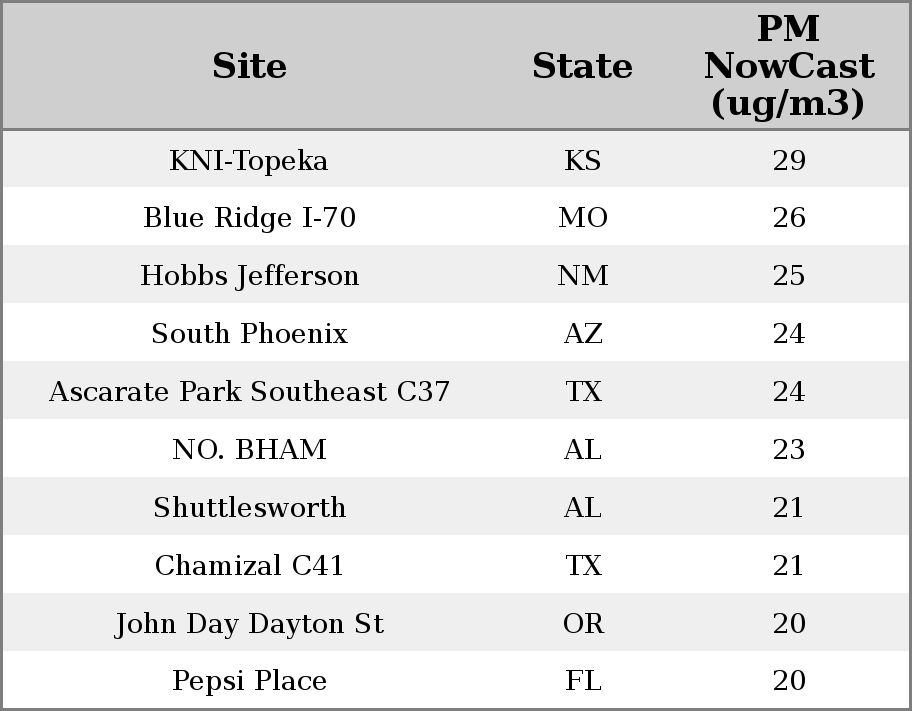 | Site | State | PM NowCast (ug/m3) |
|---|---|---|
| KNI-Topeka | KS | 29 |
| Blue Ridge I-70 | MO | 26 |
| Hobbs Jefferson | NM | 25 |
| South Phoenix | AZ | 24 |
| Ascarate Park Southeast C37 | TX | 24 |
| NO. BHAM | AL | 23 |
| Shuttlesworth | AL | 21 |
| Chamizal C41 | TX | 21 |
| John Day Dayton St | OR | 20 |
| Pepsi Place | FL | 20 |